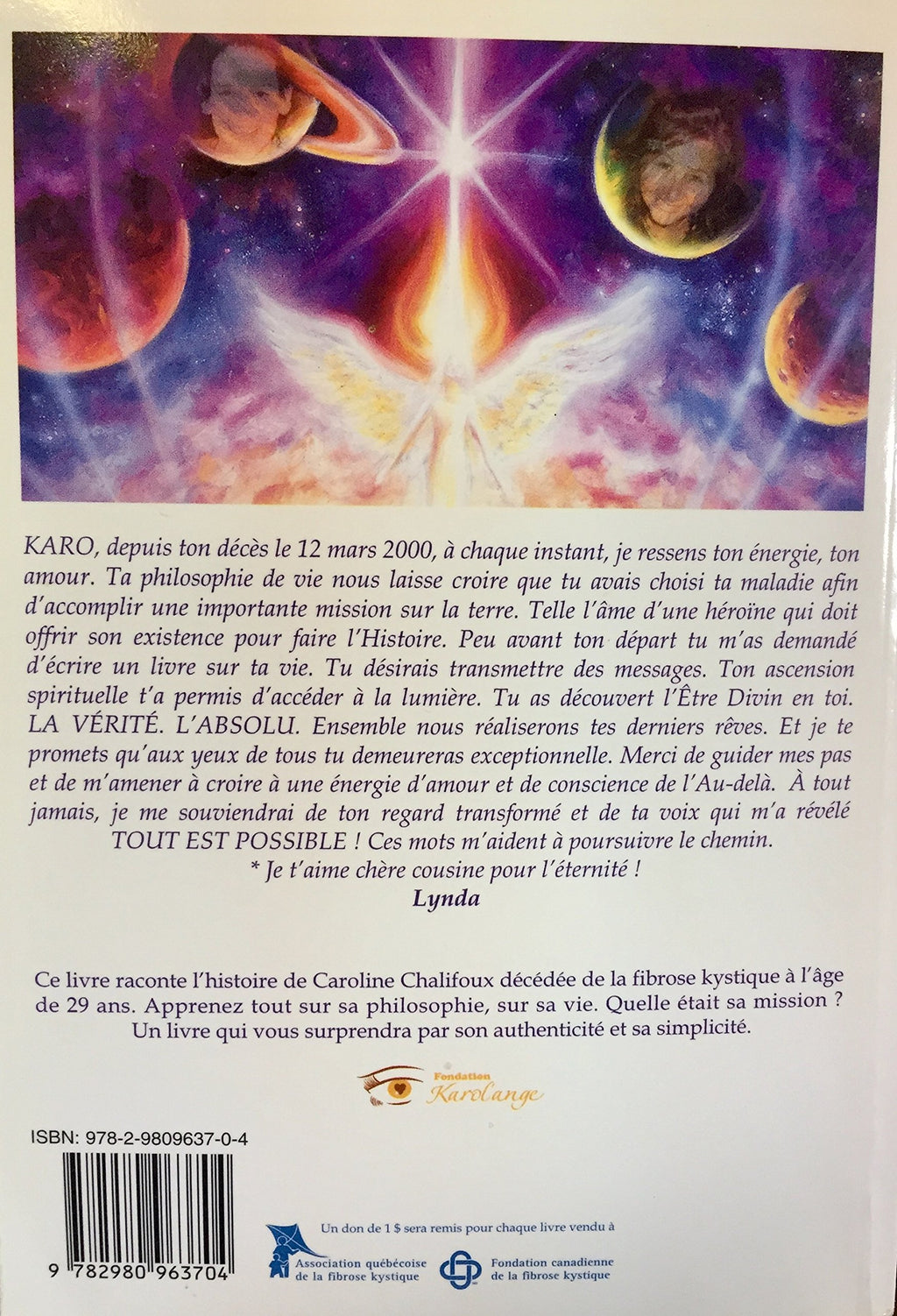 KARO, depuis ton décès le 12 mars 2000, à chaque instant, je ressens ton énergie, ton amour. Ta philosophie de vie nous laisse croire que tu avais choisi ta maladie afin d'accomplir une importante mission sur la terre. Telle l'âme d'une héroïne qui doit offrir son existence pour faire l'Histoire. Peu avant ton départ tu m'as demandé d'écrire un livre sur ta vie. Tu désirais transmettre des messages. Ton ascension spirituelle t'a permis d'accéder à la lumière. Tu as découvert l'Être Divin en toi. LA VÉRITÉ. L'ABSOLU. Ensemble nous réaliserons tes derniers rêves. Et je te promets qu'aux yeux de tous tu demeureras exceptionnelle. Merci de guider mes pas et de m'amener à croire à une énergie d'amour et de conscience de l'Au-delà. À tout jamais, je me souviendrai de ton regard transformé et de ta voix qui m'a révélé TOUT EST POSSIBLE ! Ces mots m'aident à poursuivre le chemin.

* Je t'aime chère cousine pour l'éternité !

Lynda

Ce livre raconte l'histoire de Caroline Chalifoux décédée de la fibrose kystique à l'âge de 29 ans. Apprenez tout sur sa philosophie, sur sa vie. Quelle était sa mission ? Un livre qui vous surprendra par son authenticité et sa simplicité.

Fondation
KaroLange

ISBN: 978-2-9809637-0-4

9 782980 963704

Un don de 1 $ sera remis pour chaque livre vendu à

Association québécoise
de la fibrose kystique

Fondation canadienne
de la fibrose kystique